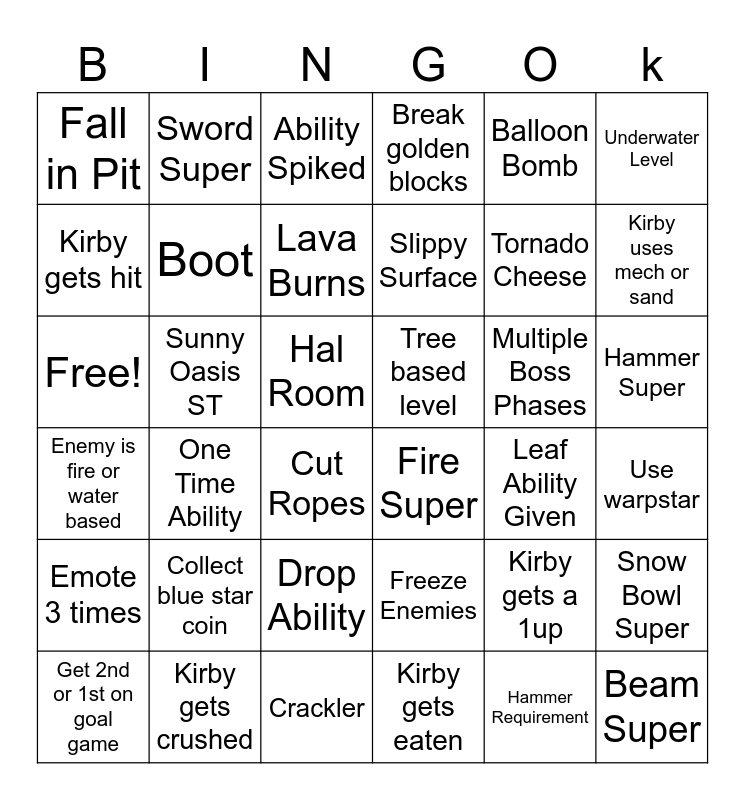 | B | I | N | G | O | k |
|---|---|---|---|---|---|
| Fall in Pit | Sword Super | Ability Spiked | Break golden blocks | Balloon Bomb | Underwater Level |
| Kirby gets hit | Boot | Lava Burns | Slippy Surface | Tornado Cheese | Kirby uses mech or sand |
| Free! | Sunny Oasis ST | Hal Room | Tree based level | Multiple Boss Phases | Hammer Super |
| Enemy is fire or water based | One Time Ability | Cut Ropes | Fire Super | Leaf Ability Given | Use warpstar |
| Emote 3 times | Collect blue star coin | Drop Ability | Freeze Enemies | Kirby gets a 1up | Snow Bowl Super |
| Get 2nd or 1st on goal game | Kirby gets crushed | Crackler | Kirby gets eaten | Hammer Requirement | Beam Super |